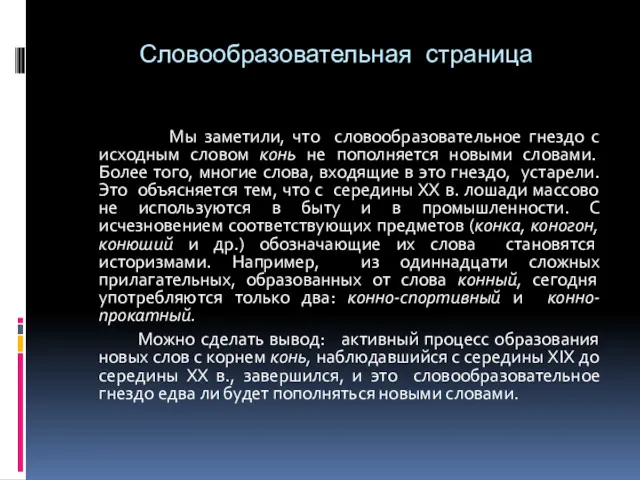 Словообразовательная страница

Мы заметили, что словообразовательное гнездо с исходным словом конь не пополняется новыми словами. Более того, многие слова, входящие в это гнездо, устарели. Это объясняется тем, что с середины XX в. лошади массово не используются в быту и в промышленности. С исчезновением соответствующих предметов (конка, коногон, конюший и др.) обозначающие их слова становятся историзмами. Например, из одиннадцати сложных прилагательных, образованных от слова конный, сегодня употребляются только два: конно-спортивный и конно-прокатный.

Можно сделать вывод: активный процесс образования новых слов с корнем конь, наблюдавшийся с середины XIX до середины XX в., завершился, и это словообразовательное гнездо едва ли будет пополняться новыми словами.